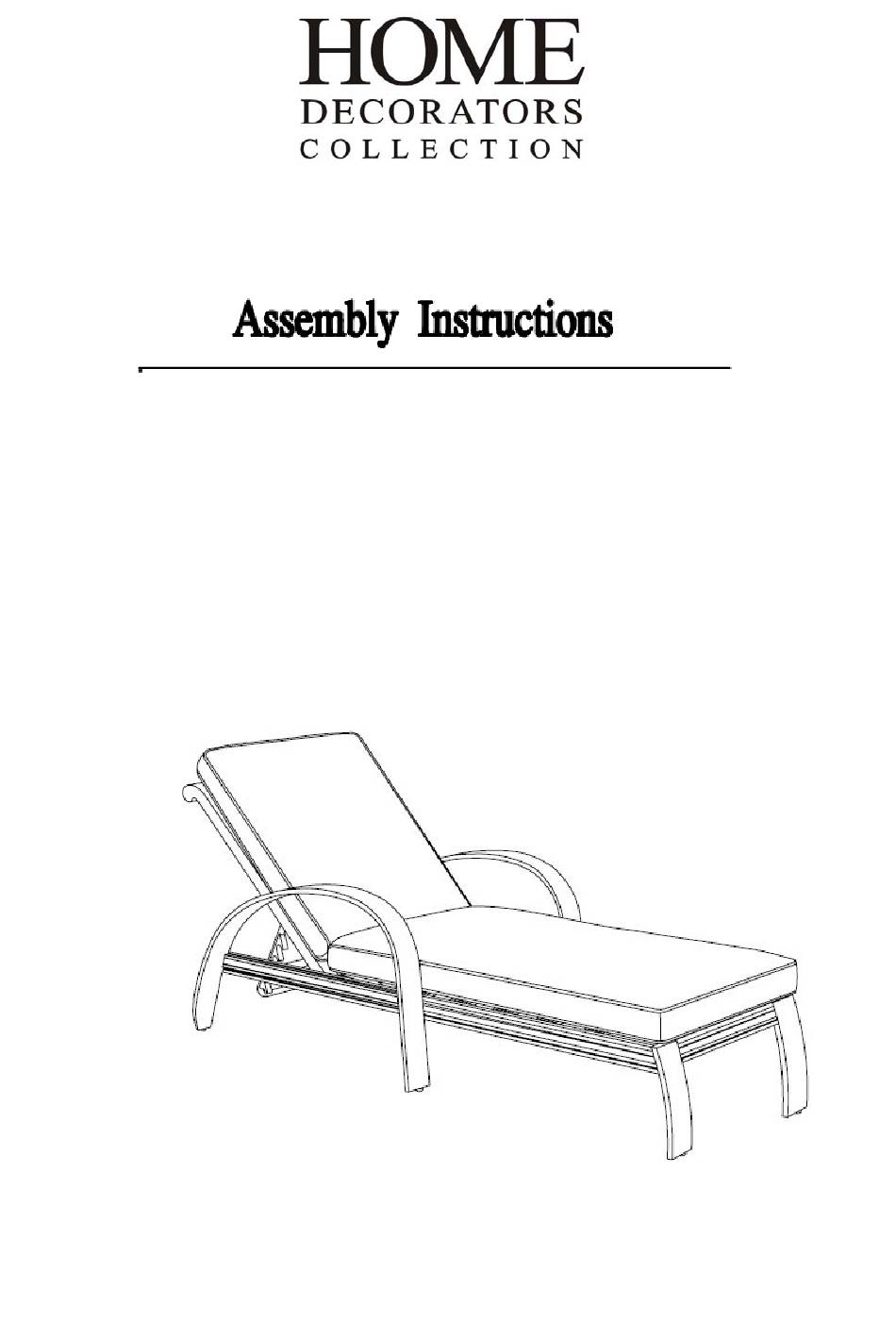 HOME
DECORATORS
COLLECTION

Assembly Instructions